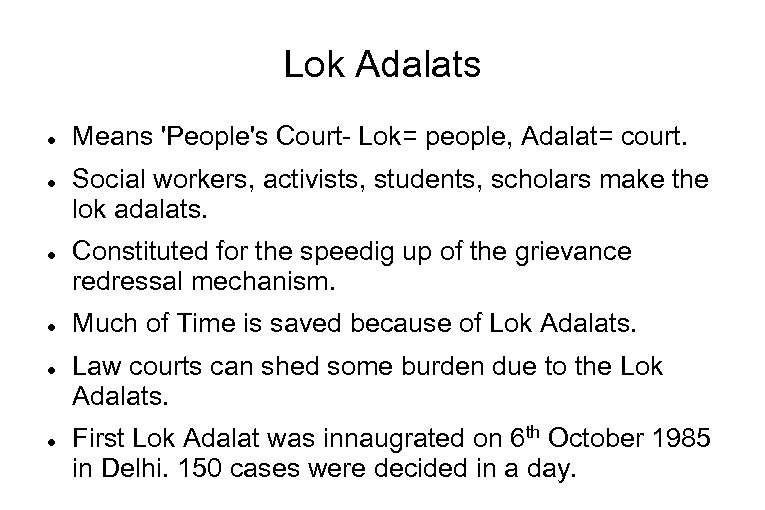 Lok Adalats

• Means 'People's Court- Lok= people, Adalat= court.

• Social workers, activists, students, scholars make the lok adalats.

• Constituted for the speedig up of the grievance redressal mechanism.

• Much of Time is saved because of Lok Adalats.

• Law courts can shed some burden due to the Lok Adalats.

• First Lok Adalat was innaugrated on 6th October 1985 in Delhi. 150 cases were decided in a day.